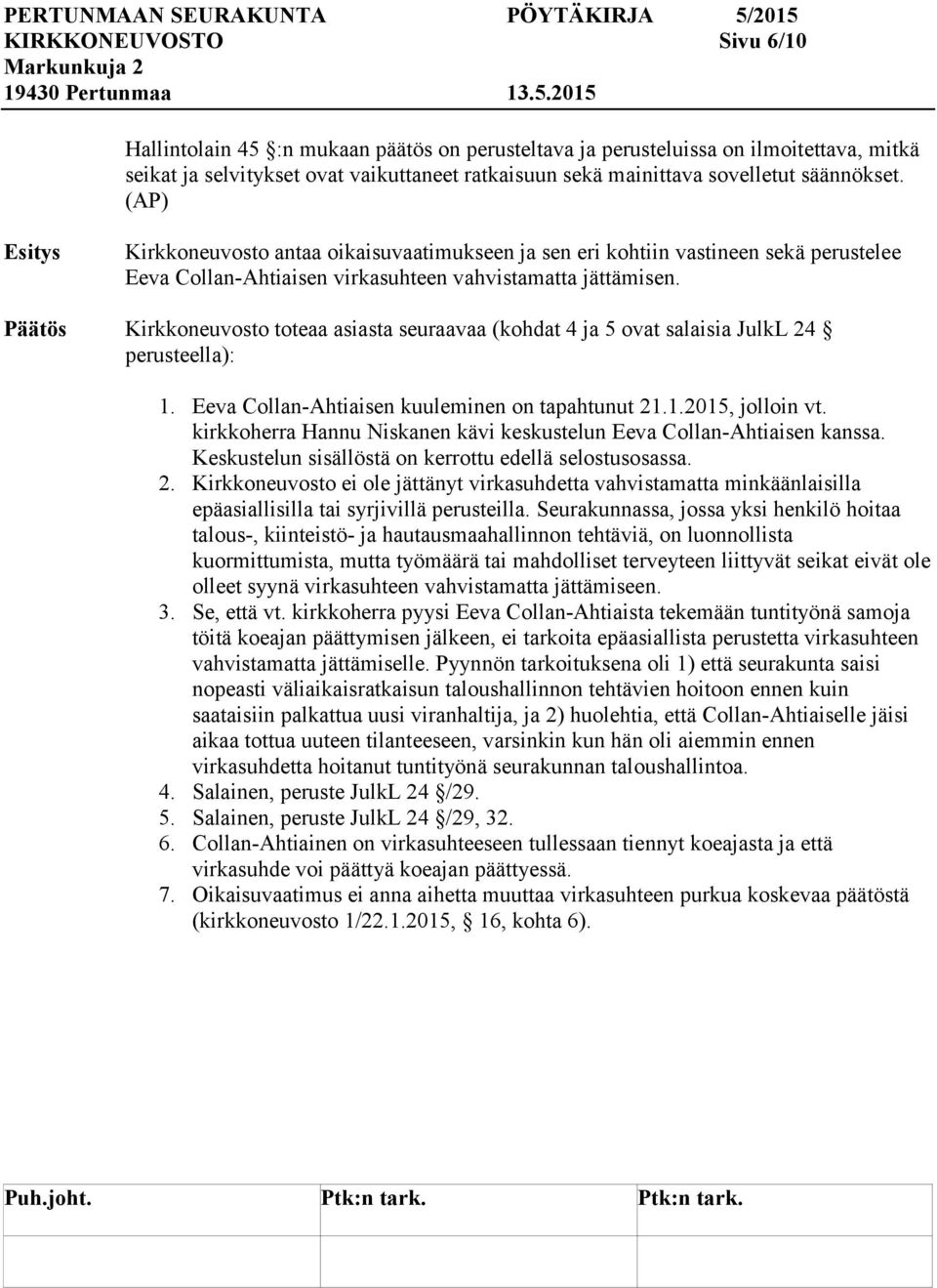 PERTUNMAAN SEURAKUNTA PÖYTÄKIRJA 5/2015
KIRKKONEUVOSTO Sivu 6/10
Markunkuja 2
19430 Pertunmaa 13.5.2015

Hallintolain 45 :n mukaan päätös on perusteltava ja perusteluissa on ilmoitettava, mitkä seikat ja selvitykset ovat vaikuttaneet ratkaisuun sekä mainittava sovelletut säännökset. (AP)

Esitys

Kirkkoneuvosto antaa oikaisuvaatimukseen ja sen eri kohtiin vastineen sekä perustelee Eeva Collan-Ahtiaisen virkasuhteen vahvistamatta jättämisen.

Päätös

Kirkkoneuvosto toteaa asiasta seuraavaa (kohdat 4 ja 5 ovat salaisia JulkL 24 perusteella):

1. Eeva Collan-Ahtiaisen kuuleminen on tapahtunut 21.1.2015, jolloin vt. kirkkoherra Hannu Niskanen kävi keskustelun Eeva Collan-Ahtiaisen kanssa. Keskustelun sisällöstä on kerrottu edellä selostusosassa.
2. Kirkkoneuvosto ei ole jättänyt virkasuhdetta vahvistamatta minkäänlaisilla epäasiallisilla tai syrjivillä perusteilla. Seurakunnassa, jossa yksi henkilö hoitaa talous-, kiinteistö- ja hautausmaahallinnon tehtäviä, on luonnollista kuormittumista, mutta työmäärä tai mahdolliset terveyteen liittyvät seikat eivät ole olleet syynä virkasuhteen vahvistamatta jättämiseen.
3. Se, että vt. kirkkoherra pyysi Eeva Collan-Ahtiaista tekemään tuntityönä samoja töitä koeajan päättymisen jälkeen, ei tarkoita epäasiallista perustetta virkasuhteen vahvistamatta jättämiselle. Pyynnön tarkoituksena oli 1) että seurakunta saisi nopeasti väliaikaisratkaisun taloushallinnon tehtävien hoitoon ennen kuin saataisiin palkattua uusi viranhaltija, ja 2) huolehtia, että Collan-Ahtiaiselle jäisi aikaa tottua uuteen tilanteeseen, varsinkin kun hän oli aiemmin ennen virkasuhdetta hoitanut tuntityönä seurakunnan taloushallintoa.
4. Salainen, peruste JulkL 24 /29.
5. Salainen, peruste JulkL 24 /29, 32.
6. Collan-Ahtiainen on virkasuhteeseen tullessaan tiennyt koeajasta ja että virkasuhde voi päättyä koeajan päättyessä.
7. Oikaisuvaatimus ei anna aihetta muuttaa virkasuhteen purkua koskevaa päätöstä (kirkkoneuvosto 1/22.1.2015, 16, kohta 6).

Puh.joht. Ptk:n tark. Ptk:n tark.